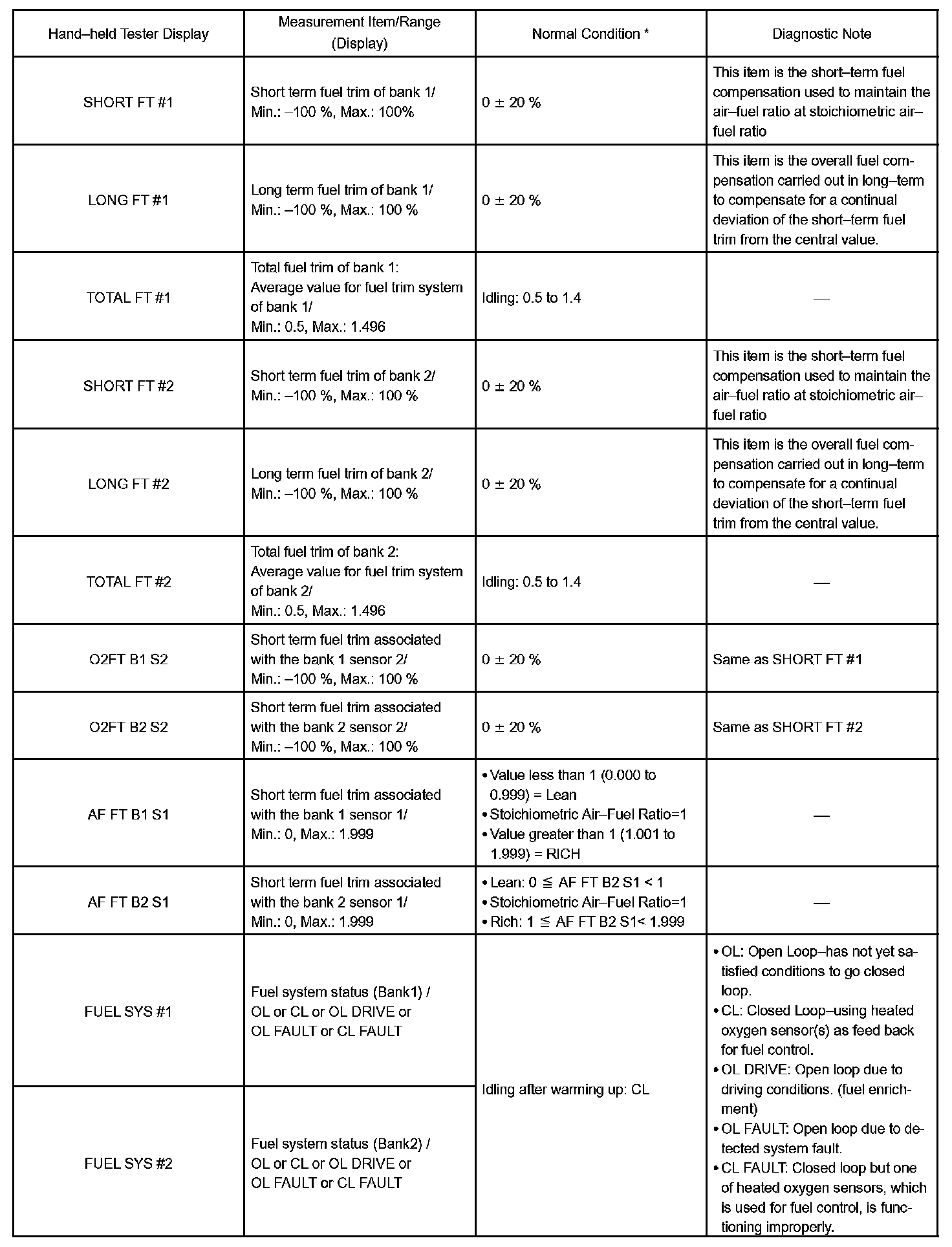 | Hand–held Tester Display | Measurement Item/Range (Display) | Normal Condition * | Diagnostic Note |
|---|---|---|---|
| SHORT FT #1 | Short term fuel trim of bank 1/ Min.: –100 %, Max.: 100% | 0 ± 20 % | This item is the short–term fuel compensation used to maintain the air–fuel ratio at stoichiometric air–fuel ratio |
| LONG FT #1 | Long term fuel trim of bank 1/ Min.: –100 %, Max.: 100 % | 0 ± 20 % | This item is the overall fuel compensation carried out in long–term to compensate for a continual deviation of the short–term fuel trim from the central value. |
| TOTAL FT #1 | Total fuel trim of bank 1: Average value for fuel trim system of bank 1/ Min.: 0.5, Max.: 1.496 | Idling: 0.5 to 1.4 | — |
| SHORT FT #2 | Short term fuel trim of bank 2/ Min.: –100 %, Max.: 100 % | 0 ± 20 % | This item is the short–term fuel compensation used to maintain the air–fuel ratio at stoichiometric air–fuel ratio |
| LONG FT #2 | Long term fuel trim of bank 2/ Min.: –100 %, Max.: 100 % | 0 ± 20 % | This item is the overall fuel compensation carried out in long–term to compensate for a continual deviation of the short–term fuel trim from the central value. |
| TOTAL FT #2 | Total fuel trim of bank 2: Average value for fuel trim system of bank 2/ Min.: 0.5, Max.: 1.496 | Idling: 0.5 to 1.4 | — |
| O2FT B1 S2 | Short term fuel trim associated with the bank 1 sensor 2/ Min.: –100 %, Max.: 100 % | 0 ± 20 % | Same as SHORT FT #1 |
| O2FT B2 S2 | Short term fuel trim associated with the bank 2 sensor 2/ Min.: –100 %, Max.: 100 % | 0 ± 20 % | Same as SHORT FT #2 |
| AF FT B1 S1 | Short term fuel trim associated with the bank 1 sensor 1/ Min.: 0, Max.: 1.999 | • Value less than 1 (0.000 to 0.999) = Lean • Stoichiometric Air–Fuel Ratio=1 • Value greater than 1 (1.001 to 1.999) = RICH | — |
| AF FT B2 S1 | Short term fuel trim associated with the bank 2 sensor 1/ Min.: 0, Max.: 1.999 | • Lean: 0 ≦ AF FT B2 S1 < 1 • Stoichiometric Air–Fuel Ratio=1 • Rich: 1 ≦ AF FT B2 S1< 1.999 | — |
| FUEL SYS #1 | Fuel system status (Bank1) / OL or CL or OL DRIVE or OL FAULT or CL FAULT | Idling after warming up: CL | • OL: Open Loop–has not yet satisfied conditions to go closed loop. • CL: Closed Loop–using heated oxygen sensor(s) as feed back for fuel control. • OL DRIVE: Open loop due to driving conditions. (fuel enrichment) • OL FAULT: Open loop due to detected system fault. • CL FAULT: Closed loop but one of heated oxygen sensors, which is used for fuel control, is functioning improperly. |
| FUEL SYS #2 | Fuel system status (Bank2) / OL or CL or OL DRIVE or OL FAULT or CL FAULT | | |